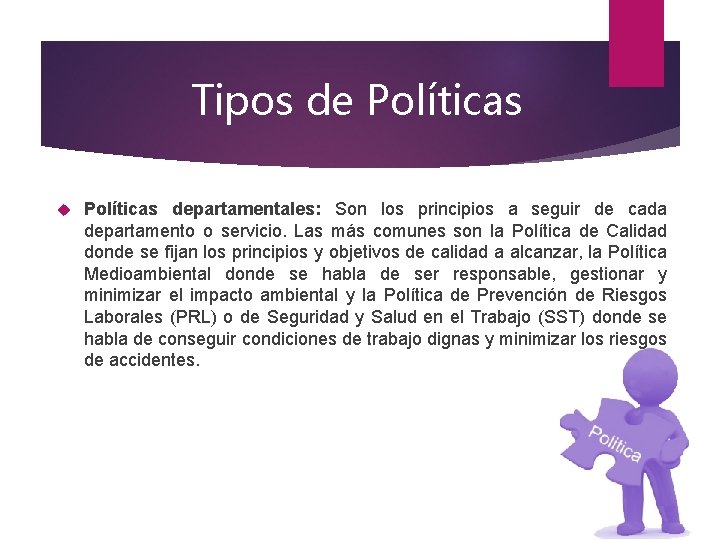 Tipos de Políticas

Políticas departamentales: Son los principios a seguir de cada departamento o servicio. Las más comunes son la Política de Calidad donde se fijan los principios y objetivos de calidad a alcanzar, la Política Medioambiental donde se habla de ser responsable, gestionar y minimizar el impacto ambiental y la Política de Prevención de Riesgos Laborales (PRL) o de Seguridad y Salud en el Trabajo (SST) donde se habla de conseguir condiciones de trabajo dignas y minimizar los riesgos de accidentes.

Política